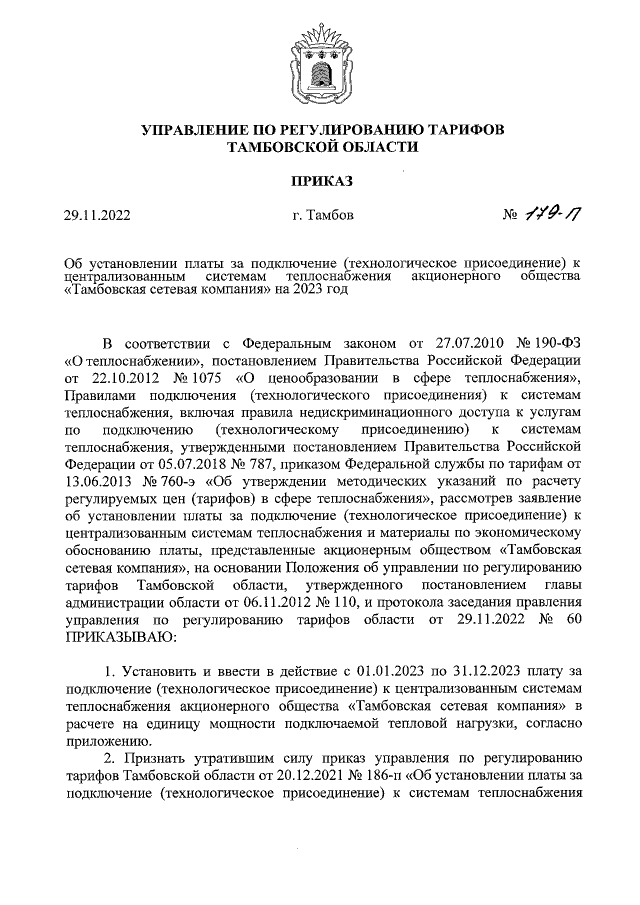 УПРАВЛЕНИЕ ПО РЕГУЛИРОВАНИЮ ТАРИФОВ
ТАМБОВСКОЙ ОБЛАСТИ

ПРИКАЗ

29.11.2022 г. Тамбов № 179-П

Об установлении платы за подключение (технологическое присоединение) к централизованным системам теплоснабжения акционерного общества «Тамбовская сетевая компания» на 2023 год

В соответствии с Федеральным законом от 27.07.2010 № 190-ФЗ «О теплоснабжении», постановлением Правительства Российской Федерации от 22.10.2012 № 1075 «О ценообразовании в сфере теплоснабжения», Правилами подключения (технологического присоединения) к системам теплоснабжения, включая правила недискриминационного доступа к услугам по подключению (технологическому присоединению) к системам теплоснабжения, утвержденными постановлением Правительства Российской Федерации от 05.07.2018 № 787, приказом Федеральной службы по тарифам от 13.06.2013 № 760-э «Об утверждении методических указаний по расчету регулируемых цен (тарифов) в сфере теплоснабжения», рассмотрев заявление об установлении платы за подключение (технологическое присоединение) к централизованным системам теплоснабжения и материалы по экономическому обоснованию платы, представленные акционерным обществом «Тамбовская сетевая компания», на основании Положения об управлении по регулированию тарифов Тамбовской области, утвержденного постановлением главы администрации области от 06.11.2012 № 110, и протокола заседания правления управления по регулированию тарифов области от 29.11.2022 № 60 ПРИКАЗЫВАЮ:

1. Установить и ввести в действие с 01.01.2023 по 31.12.2023 плату за подключение (технологическое присоединение) к централизованным системам теплоснабжения акционерного общества «Тамбовская сетевая компания» в расчете на единицу мощности подключаемой тепловой нагрузки, согласно приложению.

2. Признать утратившим силу приказ управления по регулированию тарифов Тамбовской области от 20.12.2021 № 186-п «Об установлении платы за подключение (технологическое присоединение) к системам теплоснабжения